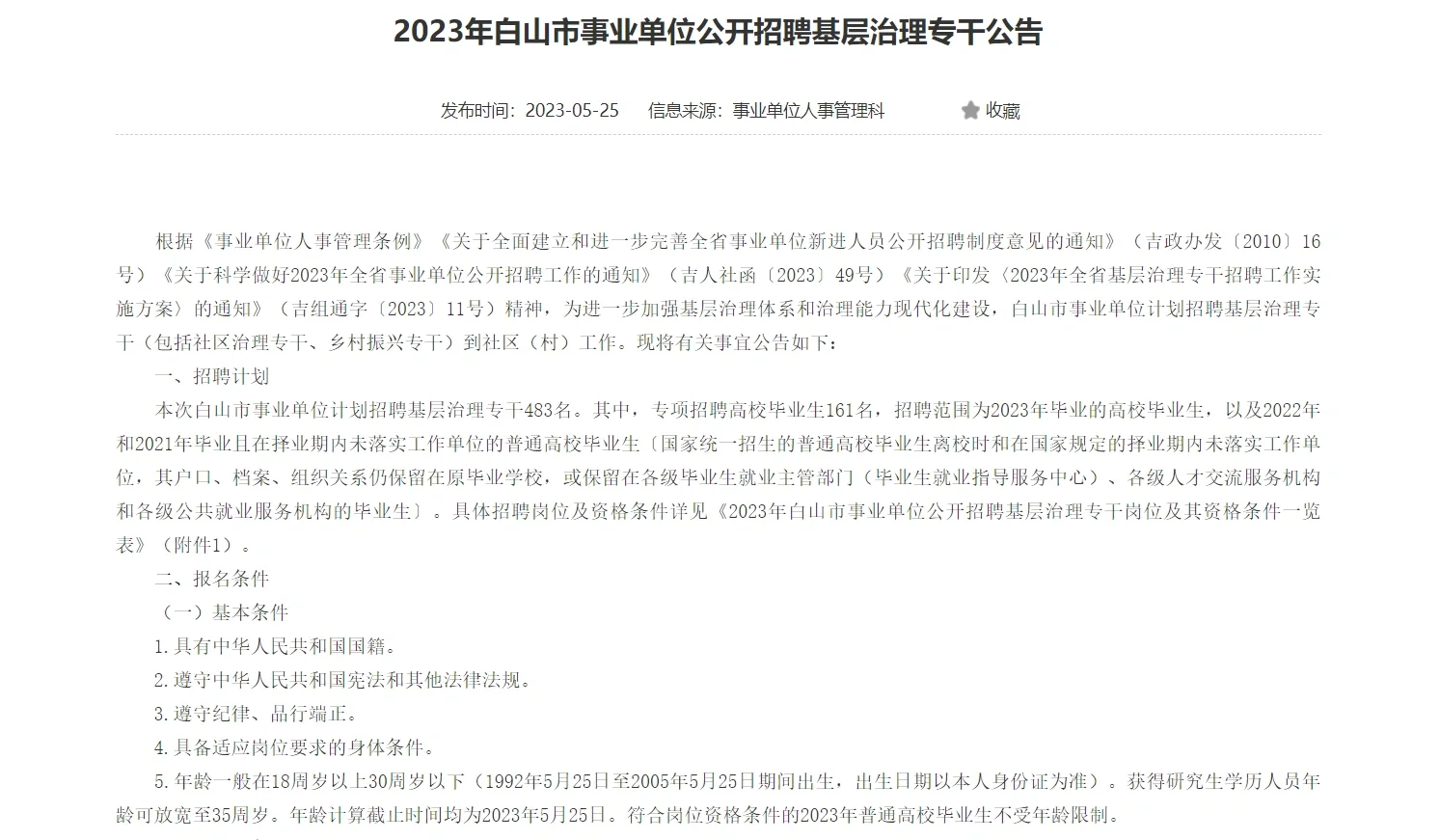 2023年白山市事业单位公开招聘基层治理专干公告

发布时间：2023-05-25　信息来源：事业单位人事管理科　收藏

根据《事业单位人事管理条例》《关于全面建立和进一步完善全省事业单位新进人员公开招聘制度意见的通知》（吉政办发〔2010〕16号）《关于科学做好2023年全省事业单位公开招聘工作的通知》（吉人社函〔2023〕49号）《关于印发〈2023年全省基层治理专干招聘工作实施方案〉的通知》（吉组通字〔2023〕11号）精神，为进一步加强基层治理体系和治理能力现代化建设，白山市事业单位计划招聘基层治理专干（包括社区治理专干、乡村振兴专干）到社区（村）工作。现将有关事宜公告如下：

一、招聘计划

本次白山市事业单位计划招聘基层治理专干483名。其中，专项招聘高校毕业生161名，招聘范围为2023年毕业的高校毕业生，以及2022年和2021年毕业且在择业期内未落实工作单位的普通高校毕业生〔国家统一招生的普通高校毕业生离校时和在国家规定的择业期内未落实工作单位，其户口、档案、组织关系仍保留在原毕业学校，或保留在各级毕业生就业主管部门（毕业生就业指导服务中心）、各级人才交流服务机构和各级公共就业服务机构的毕业生〕。具体招聘岗位及资格条件详见《2023年白山市事业单位公开招聘基层治理专干岗位及其资格条件一览表》（附件1）。

二、报名条件

（一）基本条件

1.具有中华人民共和国国籍。

2.遵守中华人民共和国宪法和其他法律法规。

3.遵守纪律、品行端正。

4.具备适应岗位要求的身体条件。

5.年龄一般在18周岁以上30周岁以下（1992年5月25日至2005年5月25日期间出生，出生日期以本人身份证为准）。获得研究生学历人员年龄可放宽至35周岁。年龄计算截止时间均为2023年5月25日。符合岗位资格条件的2023年普通高校毕业生不受年龄限制。